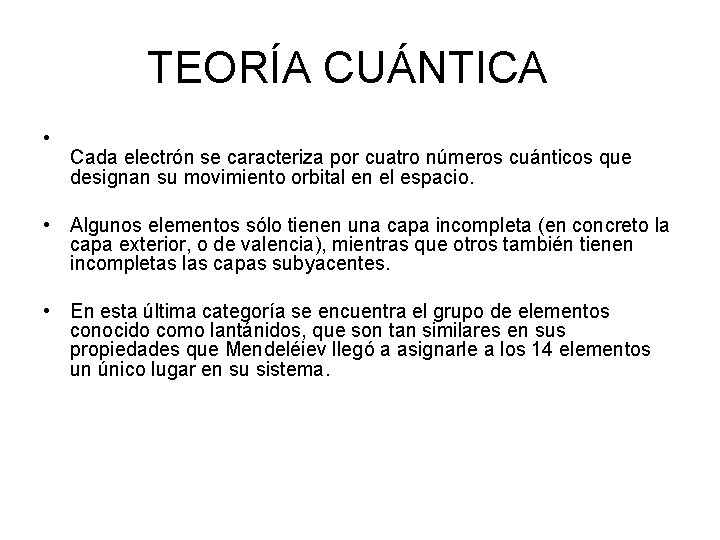 TEORÍA CUÁNTICA

•
Cada electrón se caracteriza por cuatro números cuánticos que designan su movimiento orbital en el espacio.

• Algunos elementos sólo tienen una capa incompleta (en concreto la capa exterior, o de valencia), mientras que otros también tienen incompletas las capas subyacentes.

• En esta última categoría se encuentra el grupo de elementos conocido como lantánidos, que son tan similares en sus propiedades que Mendeléiev llegó a asignarle a los 14 elementos un único lugar en su sistema.